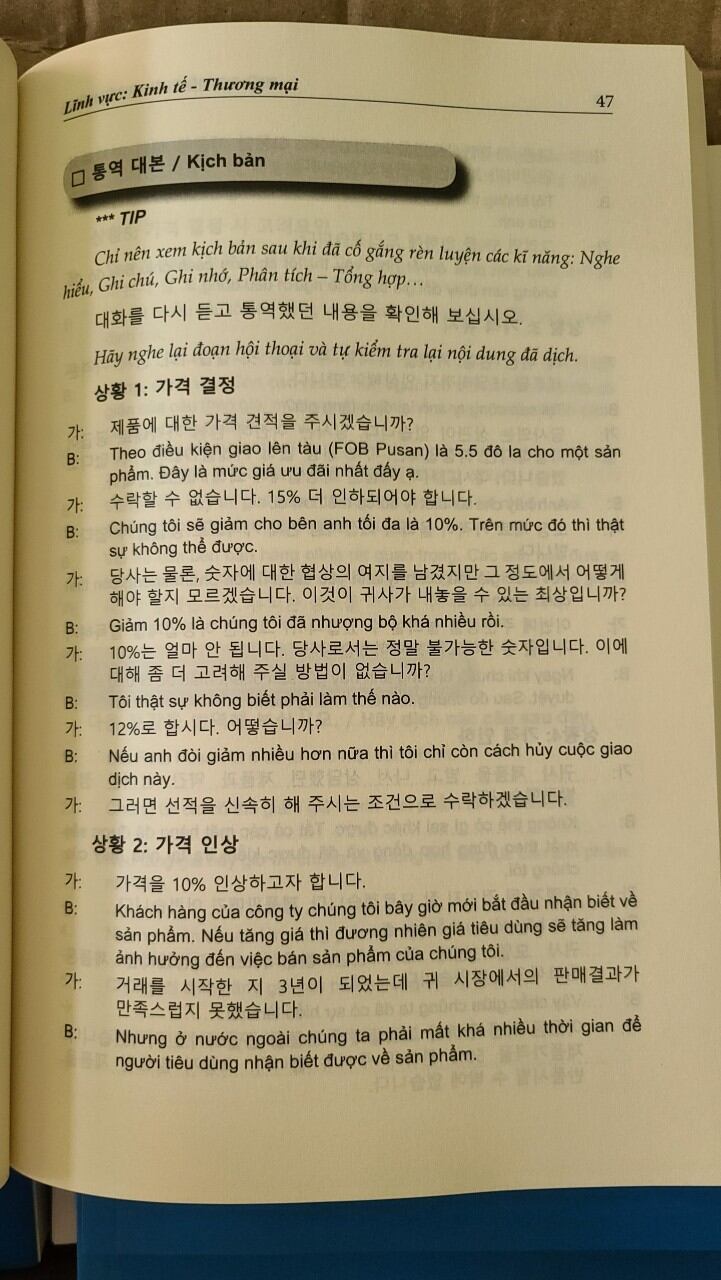 Lĩnh vực: Kinh tế - Thương mại

47

□ 통역 대본 / Kịch bản

*** TIP

Chỉ nên xem kịch bản sau khi đã cố gắng rèn luyện các kĩ năng: Nghe hiểu, Ghi chú, Ghi nhớ, Phân tích – Tổng hợp…

대화를 다시 듣고 통역했던 내용을 확인해 보십시오.

Hãy nghe lại đoạn hội thoại và tự kiểm tra lại nội dung đã dịch.

상황 1: 가격 결정

가: 제품에 대한 가격 견적을 주시겠습니까?

B: Theo điều kiện giao lên tàu (FOB Pusan) là 5.5 đô la cho một sản phẩm. Đây là mức giá ưu đãi nhất đấy ạ.

가: 수락할 수 없습니다. 15% 더 인하되어야 합니다.

B: Chúng tôi sẽ giảm cho bên anh tối đa là 10%. Trên mức đó thì thật sự không thể được.

가: 당사는 물론, 숫자에 대한 협상의 여지를 남겼지만 그 정도에서 어떻게 해야 할지 모르겠습니다. 이것이 귀사가 내놓을 수 있는 최상입니까?

B: Giảm 10% là chúng tôi đã nhượng bộ khá nhiều rồi.

가: 10%는 얼마 안 됩니다. 당사로서는 정말 불가능한 숫자입니다. 이에 대해 좀 더 고려해 주실 방법이 없습니까?

B: Tôi thật sự không biết phải làm thế nào.

가: 12%로 합시다. 어떻습니까?

B: Nếu anh đòi giảm nhiều hơn nữa thì tôi chỉ còn cách hủy cuộc giao dịch này.

가: 그러면 선적을 신속히 해 주시는 조건으로 수락하겠습니다.

상황 2: 가격 인상

가: 가격을 10% 인상하고자 합니다.

B: Khách hàng của công ty chúng tôi bây giờ mới bắt đầu nhận biết về sản phẩm. Nếu tăng giá thì đương nhiên giá tiêu dùng sẽ tăng làm ảnh hưởng đến việc bán sản phẩm của chúng tôi.

가: 거래를 시작한 지 3년이 되었는데 귀 시장에서의 판매결과가 만족스럽지 못했습니다.

B: Nhưng ở nước ngoài chúng ta phải mất khá nhiều thời gian để người tiêu dùng nhận biết được về sản phẩm.